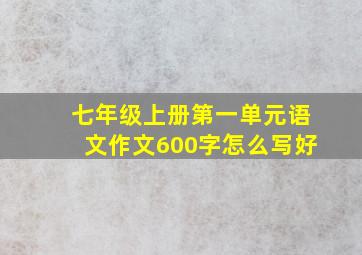 七年级上册第一单元语文作文600字怎么写好